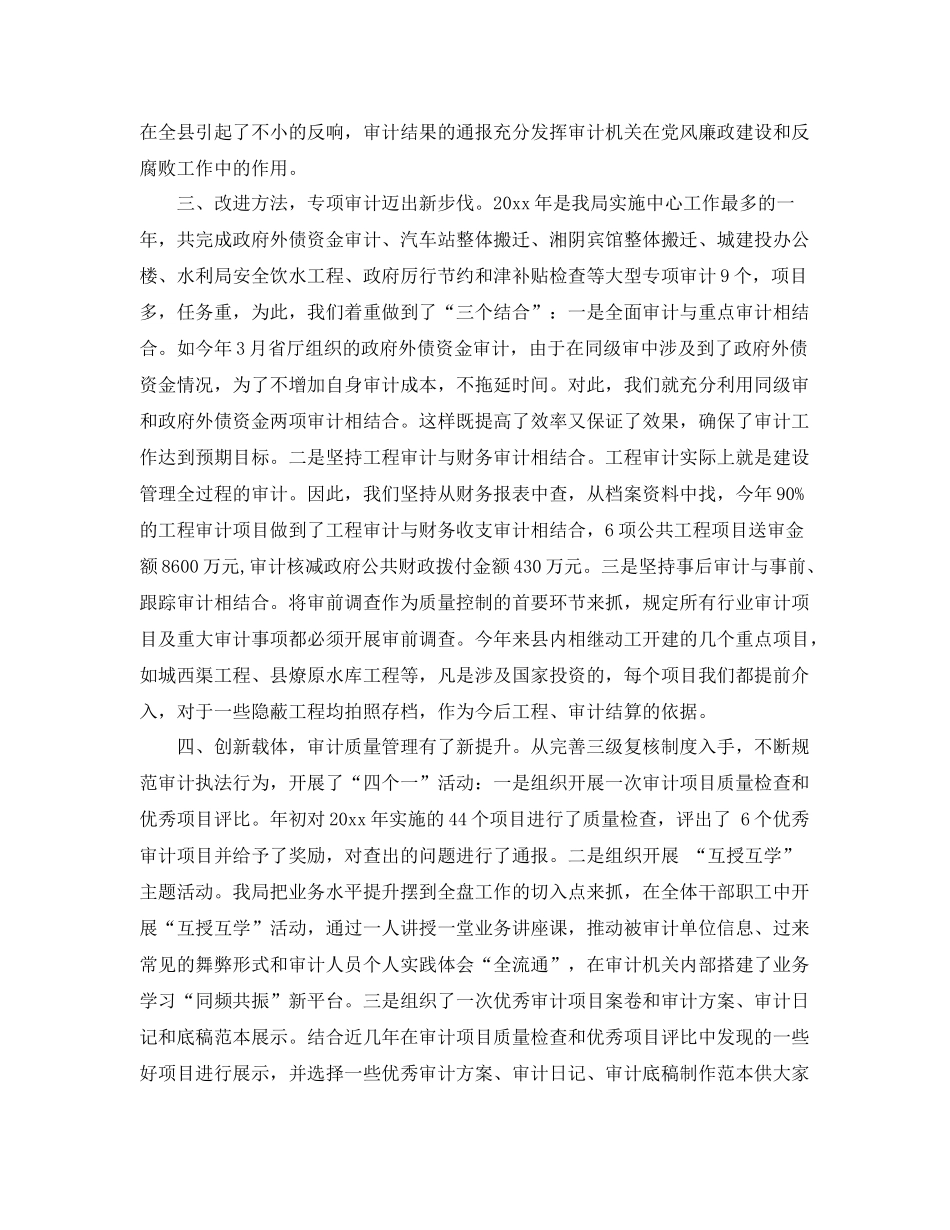 在全县引起了不小的反响，审计结果的通报充分发挥审计机关在党风廉政建设和反腐败工作中的作用。

三、改进方法，专项审计迈出新步伐。20xx 年是我局实施中心工作最多的一年，共完成政府外债资金审计、汽车站整体搬迁、湘阴宾馆整体搬迁、城建投办公楼、水利局安全饮水工程、政府厉行节约和津补贴检查等大型专项审计 9 个，项目多，任务重，为此，我们着重做到了“三个结合”：一是全面审计与重点审计相结合。如今年 3 月省厅组织的政府外债资金审计，由于在同级审中涉及到了政府外债资金情况，为了不增加自身审计成本，不拖延时间。对此，我们就充分利用同级审和政府外债资金两项审计相结合。这样既提高了效率又保证了效果，确保了审计工作达到预期目标。二是坚持工程审计与财务审计相结合。工程审计实际上就是建设管理全过程的审计。因此，我们坚持从财务报表中查，从档案资料中找，今年 90%的工程审计项目做到了工程审计与财务收支审计相结合，6 项公共工程项目送审金额 8600 万元,审计核减政府公共财政拨付金额 430 万元。三是坚持事后审计与事前、跟踪审计相结合。将审前调查作为质量控制的首要环节来抓，规定所有行业审计项目及重大审计事项都必须开展审前调查。今年来县内相继动工开建的几个重点项目，如城西渠工程、县燎原水库工程等，凡是涉及国家投资的，每个项目我们都提前介入，对于一些隐蔽工程均拍照存档，作为今后工程、审计结算的依据。

四、创新载体，审计质量管理有了新提升。从完善三级复核制度入手，不断规范审计执法行为，开展了“四个一”活动：一是组织开展一次审计项目质量检查和优秀项目评比。年初对 20xx 年实施的 44 个项目进行了质量检查，评出了 6 个优秀审计项目并给予了奖励，对查出的问题进行了通报。二是组织开展 “互授互学”主题活动。我局把业务水平提升摆到全盘工作的切入点来抓，在全体干部职工中开展“互授互学”活动，通过一人讲授一堂业务讲座课，推动被审计单位信息、过来常见的舞弊形式和审计人员个人实践体会“全流通”，在审计机关内部搭建了业务学习“同频共振”新平台。三是组织了一次优秀审计项目案卷和审计方案、审计日记和底稿范本展示。结合近几年在审计项目质量检查和优秀项目评比中发现的一些好项目进行展示，并选择一些优秀审计方案、审计日记、审计底稿制作范本供大家